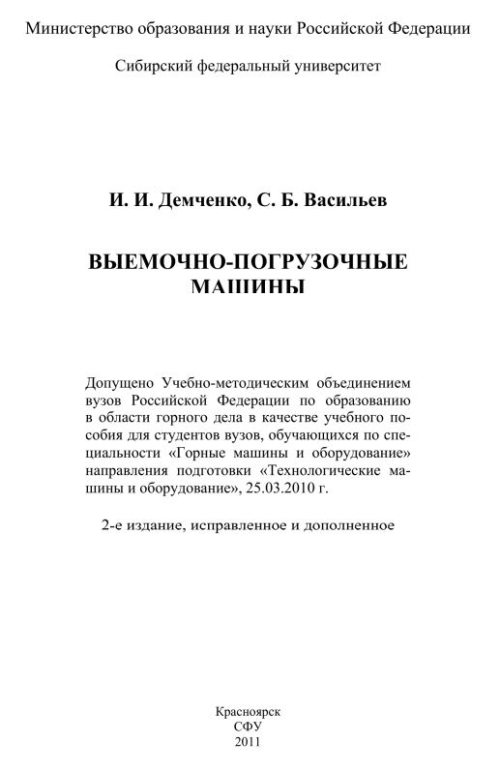 Министерство образования и науки Российской Федерации

Сибирский федеральный университет

И. И. Демченко, С. Б. Васильев

ВЫЕМОЧНО-ПОГРУЗОЧНЫЕ МАШИНЫ

Допущено Учебно-методическим объединением вузов Российской Федерации по образованию в области горного дела в качестве учебного пособия для студентов вузов, обучающихся по специальности «Горные машины и оборудование» направления подготовки «Технологические машины и оборудование», 25.03.2010 г.

2-е издание, исправленное и дополненное

Красноярск
СФУ
2011